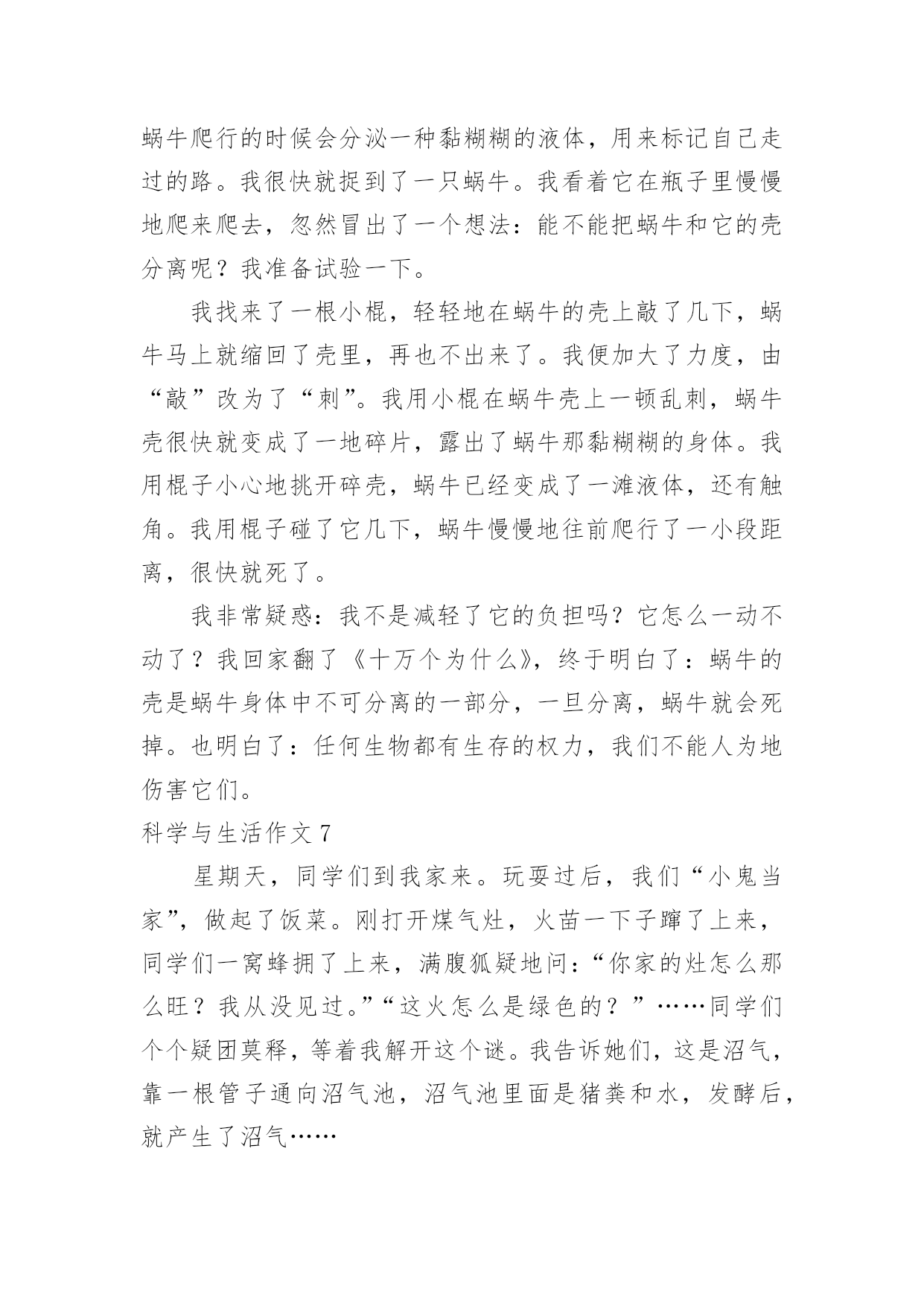 蜗牛爬行的时候会分泌一种黏糊糊的液体，用来标记自己走过的路。我很快就捉到了一只蜗牛。我看着它在瓶子里慢慢地爬来爬去，忽然冒出了一个想法：能不能把蜗牛和它的壳分离呢？我准备试验一下。

我找来了一根小棍，轻轻地在蜗牛的壳上敲了几下，蜗牛马上就缩回了壳里，再也不出来了。我便加大了力度，由“敲”改为了“刺”。我用小棍在蜗牛壳上一顿乱刺，蜗牛壳很快就变成了一地碎片，露出了蜗牛那黏糊糊的身体。我用棍子小心地挑开碎壳，蜗牛已经变成了一滩液体，还有触角。我用棍子碰了它几下，蜗牛慢慢地往前爬行了一小段距离，很快就死了。

我非常疑惑：我不是减轻了它的负担吗？它怎么一动不动了？我回家翻了《十万个为什么》，终于明白了：蜗牛的壳是蜗牛身体中不可分离的一部分，一旦分离，蜗牛就会死掉。也明白了：任何生物都有生存的权力，我们不能人为地伤害它们。

科学与生活作文 7

星期天，同学们到我家来。玩耍过后，我们“小鬼当家”，做起了饭菜。刚打开煤气灶，火苗一下子蹿了上来，同学们一窝蜂拥了上来，满腹狐疑地问：“你家的灶怎么那么旺？我从没见过。”“这火怎么是绿色的？”……同学们个个疑团莫释，等着我解开这个谜。我告诉她们，这是沼气，靠一根管子通向沼气池，沼气池里面是猪粪和水，发酵后，就产生了沼气……